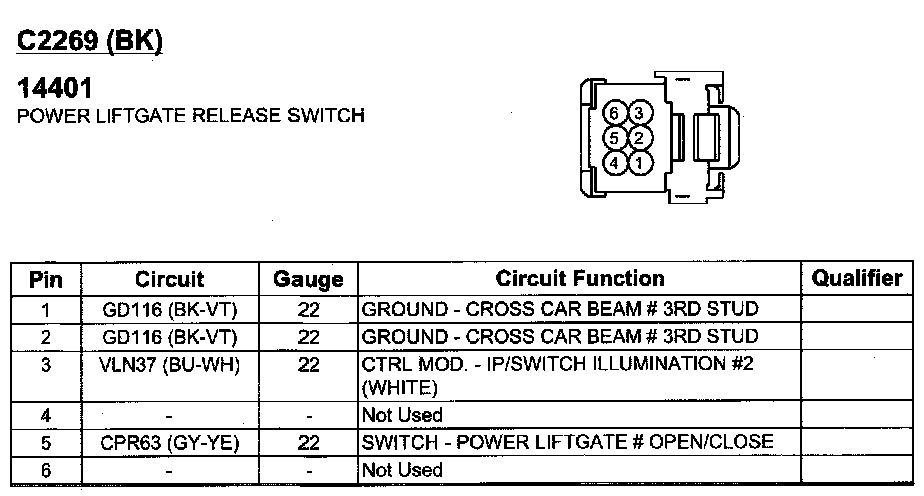 C2269 (BK)

14401
POWER LIFTGATE RELEASE SWITCH

6 3
5 2
4 1

| Pin | Circuit | Gauge | Circuit Function | Qualifier |
|---|---|---|---|---|
| 1 | GD116 (BK-VT) | 22 | GROUND - CROSS CAR BEAM # 3RD STUD | |
| 2 | GD116 (BK-VT) | 22 | GROUND - CROSS CAR BEAM # 3RD STUD | |
| 3 | VLN37 (BU-WH) | 22 | CTRL MOD. - IP/SWITCH ILLUMINATION #2 (WHITE) | |
| 4 | - | - | Not Used | |
| 5 | CPR63 (GY-YE) | 22 | SWITCH - POWER LIFTGATE # OPEN/CLOSE | |
| 6 | - | - | Not Used | |